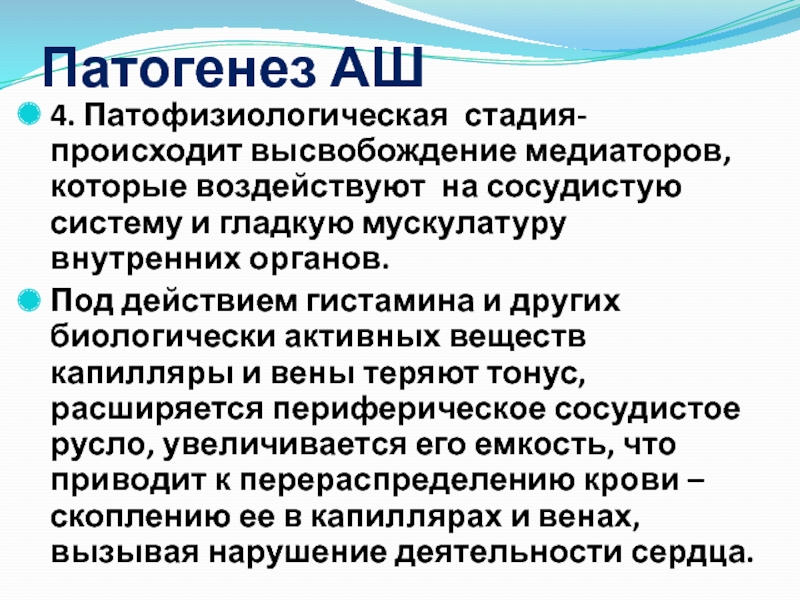 Патогенез АШ

• 4. Патофизиологическая стадия- происходит высвобождение медиаторов, которые воздействуют на сосудистую систему и гладкую мускулатуру внутренних органов.

• Под действием гистамина и других биологически активных веществ капилляры и вены теряют тонус, расширяется периферическое сосудистое русло, увеличивается его емкость, что приводит к перераспределению крови – скоплению ее в капиллярах и венах, вызывая нарушение деятельности сердца.